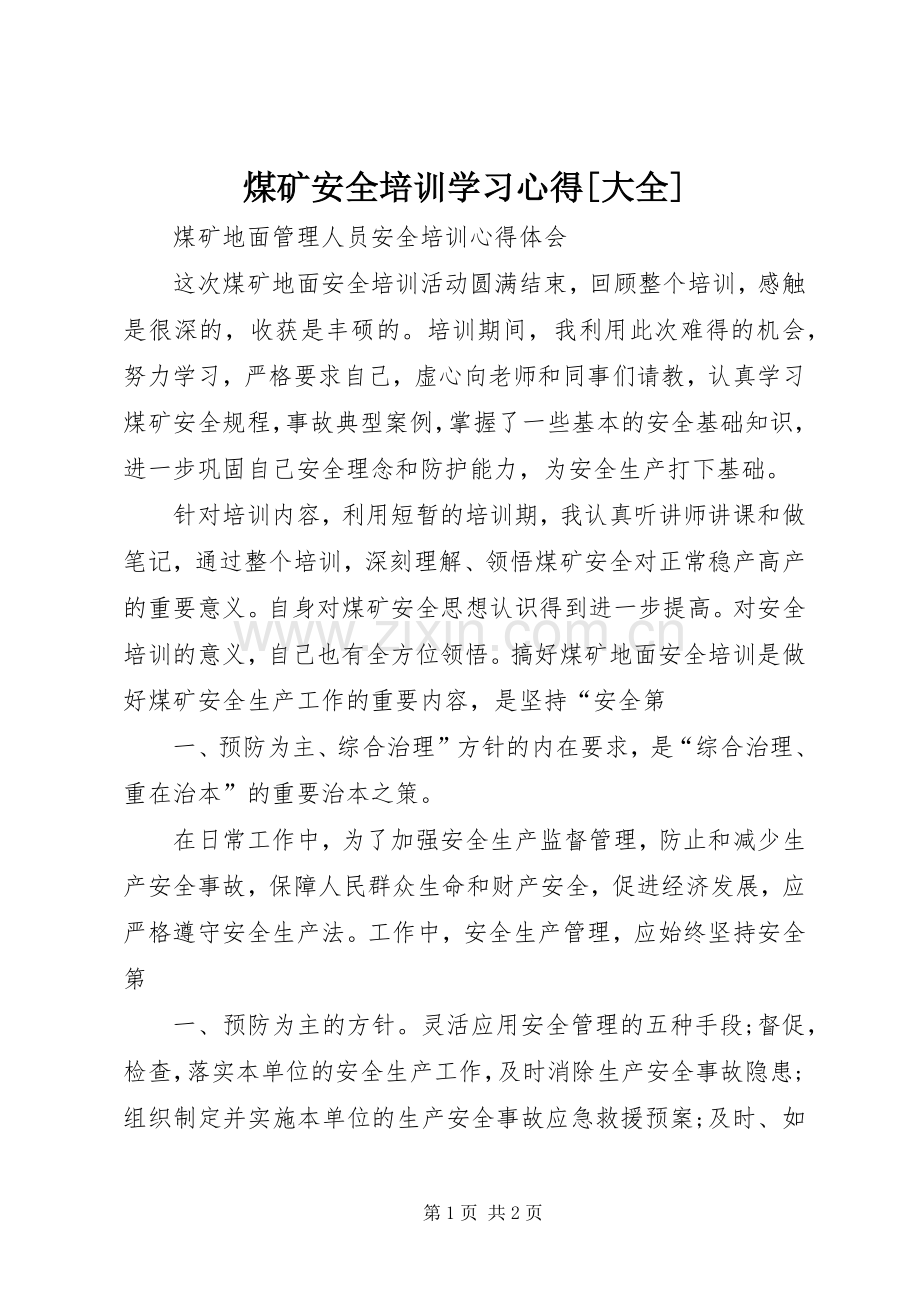 煤矿安全培训学习心得[大全]

煤矿地面管理人员安全培训心得体会

这次煤矿地面安全培训活动圆满结束，回顾整个培训，感触是很深的，收获是丰硕的。培训期间，我利用此次难得的机会，努力学习，严格要求自己，虚心向老师和同事们请教，认真学习煤矿安全规程，事故典型案例，掌握了一些基本的安全基础知识，进一步巩固自己安全理念和防护能力，为安全生产打下基础。

针对培训内容，利用短暂的培训期，我认真听讲师讲课和做笔记，通过整个培训，深刻理解、领悟煤矿安全对正常稳产高产的重要意义。自身对煤矿安全思想认识得到进一步提高。对安全培训的意义，自己也有全方位领悟。搞好煤矿地面安全培训是做好煤矿安全生产工作的重要内容，是坚持“安全第

一、预防为主、综合治理”方针的内在要求，是“综合治理、重在治本”的重要治本之策。

在日常工作中，为了加强安全生产监督管理，防止和减少生产安全事故，保障人民群众生命和财产安全，促进经济发展，应严格遵守安全生产法。工作中，安全生产管理，应始终坚持安全第

一、预防为主的方针。灵活应用安全管理的五种手段;督促，检查,落实本单位的安全生产工作,及时消除生产安全事故隐患;组织制定并实施本单位的生产安全事故应急救援预案;及时、如

第1页 共2页

www.zixin.com.cn